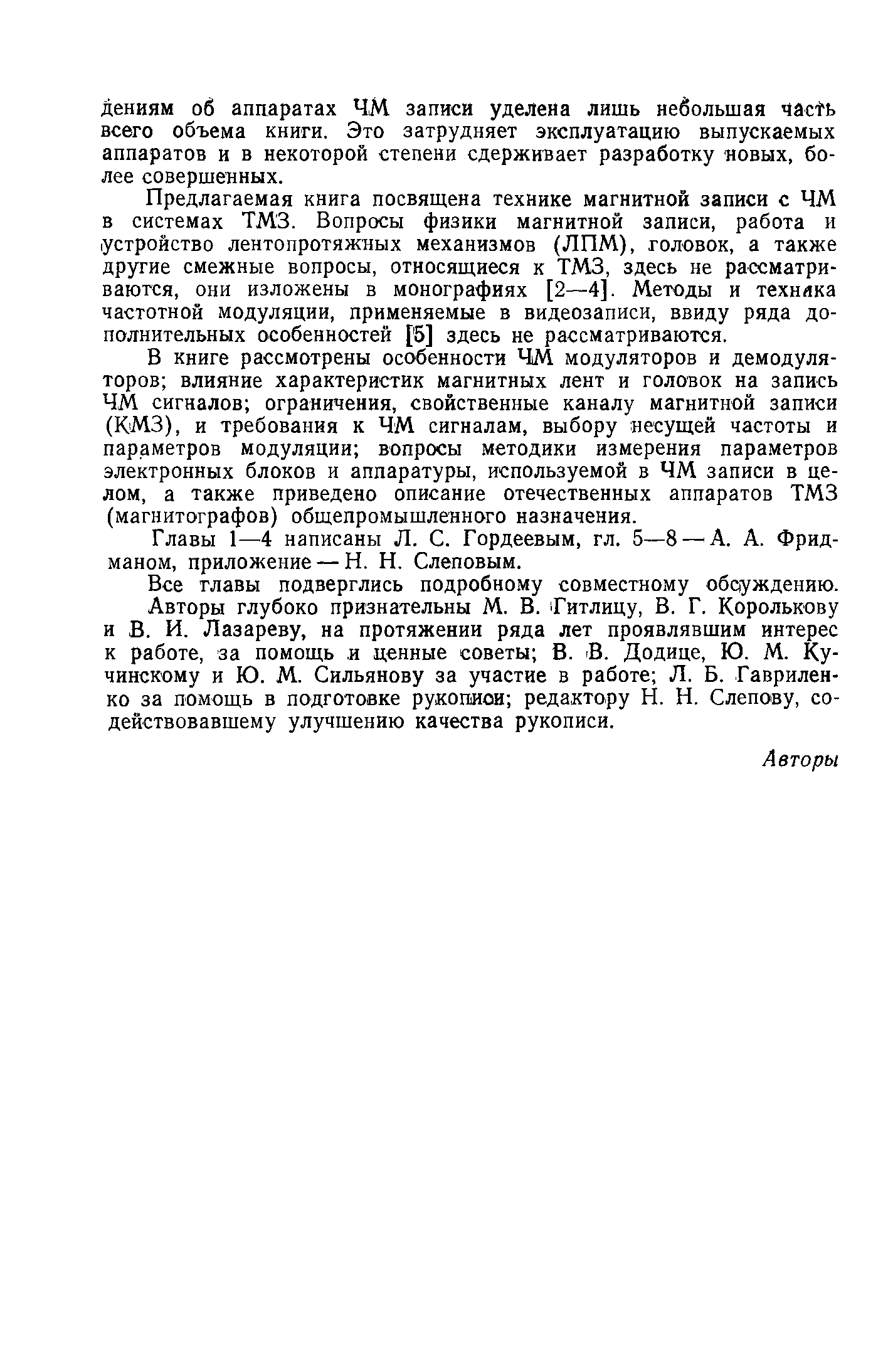 дениям об аппаратах ЧМ записи уделена лишь небольшая часть всего объема книги. Это затрудняет эксплуатацию выпускаемых аппаратов и в некоторой степени сдерживает разработку новых, более совершенных.

Предлагаемая книга посвящена технике магнитной записи с ЧМ в системах ТМЗ. Вопросы физики магнитной записи, работа и устройство лентопротяжных механизмов (ЛПМ), головок, а также другие смежные вопросы, относящиеся к ТМЗ, здесь не рассматриваются, они изложены в монографиях [2—4]. Методы и техника частотной модуляции, применяемые в видеозаписи, ввиду ряда дополнительных особенностей [5] здесь не рассматриваются.

В книге рассмотрены особенности ЧМ модуляторов и демодуляторов; влияние характеристик магнитных лент и головок на запись ЧМ сигналов; ограничения, свойственные каналу магнитной записи (КМЗ), и требования к ЧМ сигналам, выбору несущей частоты и параметров модуляции; вопросы методики измерения параметров электронных блоков и аппаратуры, используемой в ЧМ записи в целом, а также приведено описание отечественных аппаратов ТМЗ (магнитографов) общепромышленного назначения.

Главы 1—4 написаны Л. С. Гордеевым, гл. 5—8 — А. А. Фридманом, приложение — Н. Н. Слеповым.

Все главы подверглись подробному совместному обсуждению.

Авторы глубоко признательны М. В. Гитлицу, В. Г. Королькову и В. И. Лазареву, на протяжении ряда лет проявлявшим интерес к работе, за помощь и ценные советы; В. В. Додице, Ю. М. Кучинскому и Ю. М. Сильянову за участие в работе; Л. Б. Гавриленко за помощь в подготовке рукописи; редактору Н. Н. Слепову, содействовавшему улучшению качества рукописи.

Авторы